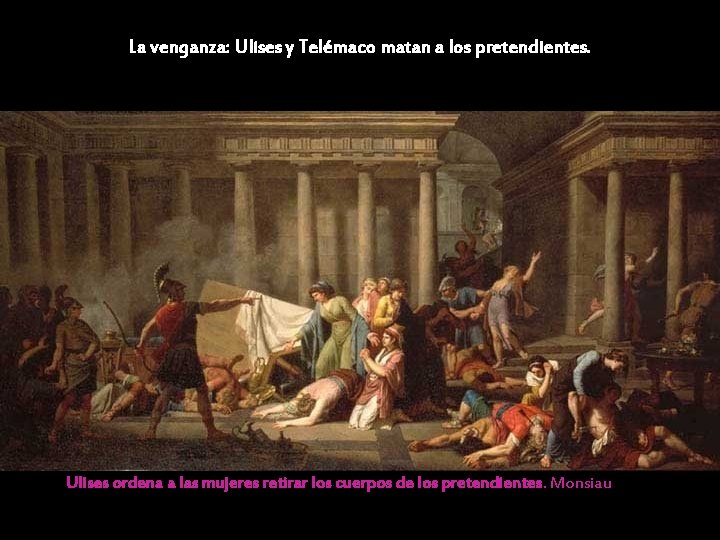 La venganza: Ulises y Telémaco matan a los pretendientes.

Ulises ordena a las mujeres retirar los cuerpos de los pretendientes. Monsiau